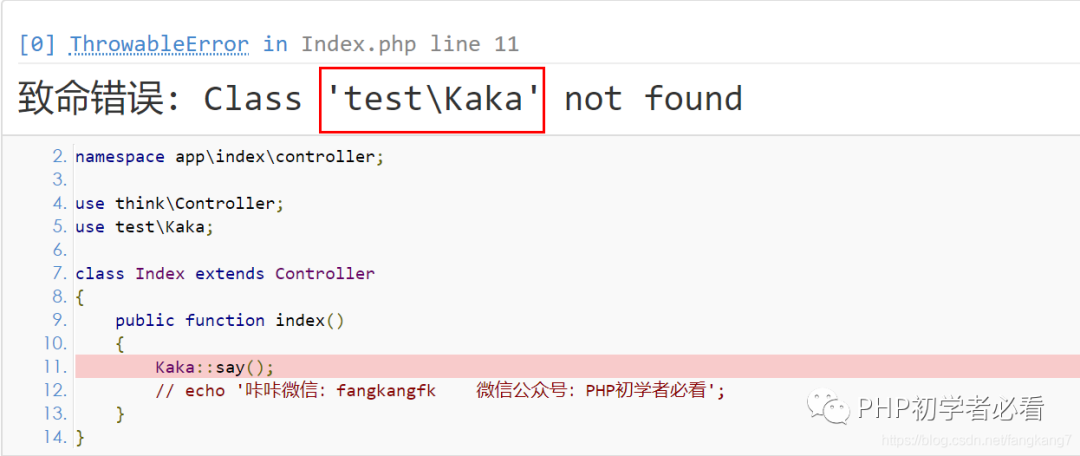 [0] ThrowableError in Index.php line 11

致命错误: Class 'test\Kaka' not found

2. namespace app\index\controller;
3.
4. use think\Controller;
5. use test\Kaka;
6.
7. class Index extends Controller
8. {
9.     public function index()
10.     {
11.         Kaka::say();
12.         // echo '咔咔微信: fangkangfk    微信公众号: PHP初学者必看';
13.     }
14. }

PHP初学者必看

https://blog.csdn.net/fangkang7